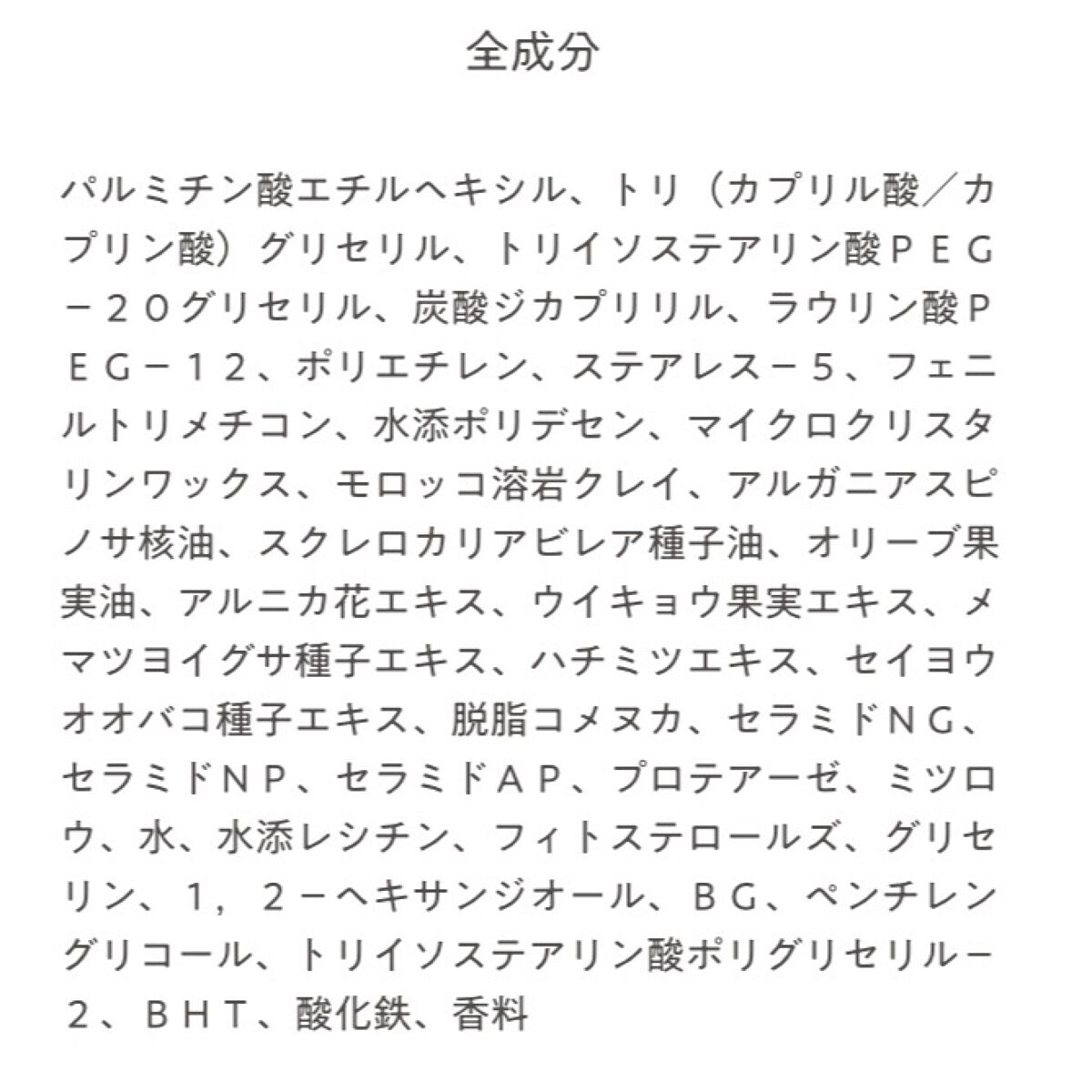 全成分

パルミチン酸エチルヘキシル、トリ（カプリル酸／カプリン酸）グリセリル、トリイソステアリン酸ＰＥＧ－２０グリセリル、炭酸ジカプリリル、ラウリン酸ＰＥＧ－１２、ポリエチレン、ステアレス－５、フェニルトリメチコン、水添ポリデセン、マイクロクリスタリンワックス、モロッコ溶岩クレイ、アルガニアスピノサ核油、スクレロカリアビレア種子油、オリーブ果実油、アルニカ花エキス、ウイキョウ果実エキス、メマツヨイグサ種子エキス、ハチミツエキス、セイヨウオオバコ種子エキス、脱脂コメヌカ、セラミドＮＧ、セラミドＮＰ、セラミドＡＰ、プロテアーゼ、ミツロウ、水、水添レシチン、フィトステロールズ、グリセリン、１，２－ヘキサンジオール、ＢＧ、ペンチレングリコール、トリイソステアリン酸ポリグリセリル－２、ＢＨＴ、酸化鉄、香料